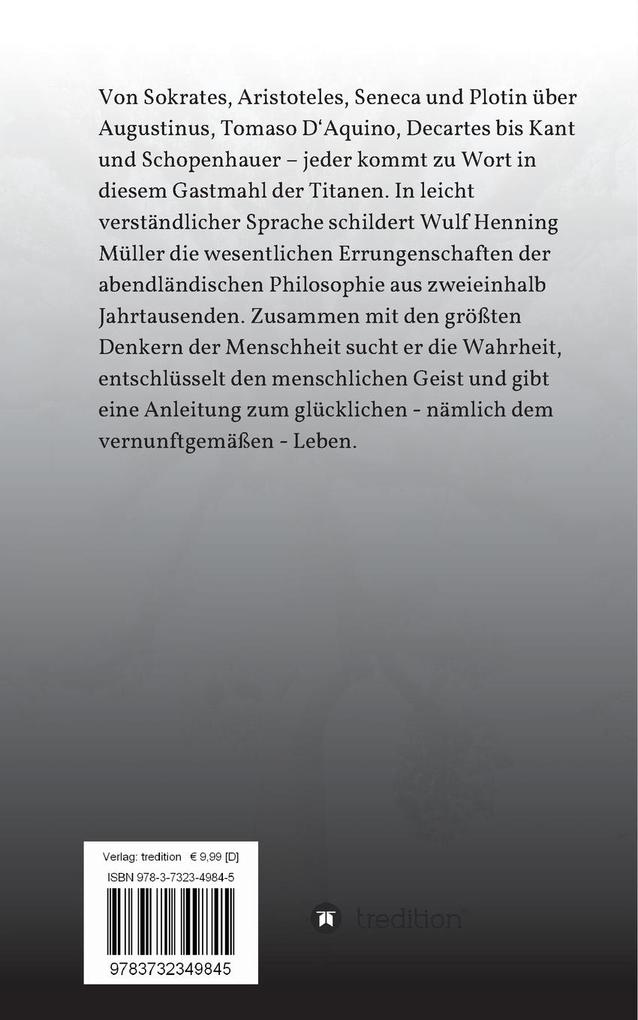 Von Sokrates, Aristoteles, Seneca und Plotin über Augustinus, Tomaso D'Aquino, Decartes bis Kant und Schopenhauer – jeder kommt zu Wort in diesem Gastmahl der Titanen. In leicht verständlicher Sprache schildert Wulf Henning Müller die wesentlichen Errungenschaften der abendländischen Philosophie aus zweieinhalb Jahrtausenden. Zusammen mit den größten Denkern der Menschheit sucht er die Wahrheit, entschlüsselt den menschlichen Geist und gibt eine Anleitung zum glücklichen - nämlich dem vernunftgemäßen - Leben.

Verlag: tredition € 9,99 [D]
ISBN 978-3-7323-4984-5
9783732349845

tredition